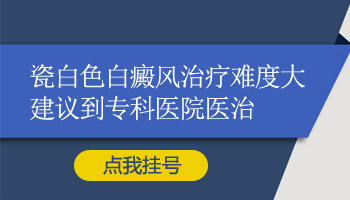 瓷白色白癜风治疗难度大
建议到专科医院医治

点我挂号